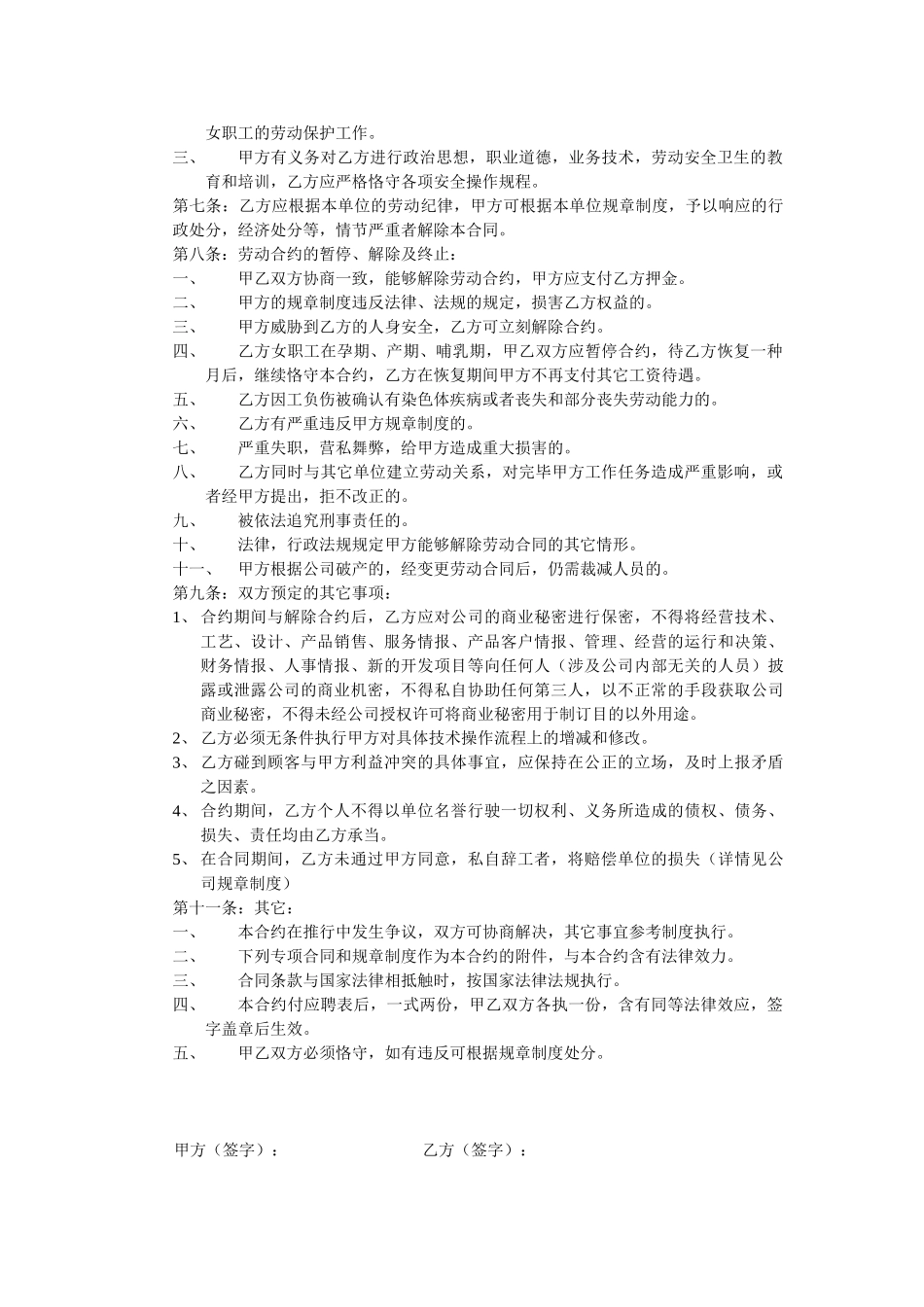 女职工的劳动保护工作。

三、 甲方有义务对乙方进行政治思想，职业道德，业务技术，劳动安全卫生的教育和培训，乙方应严格恪守各项安全操作规程。

第七条：乙方应根据本单位的劳动纪律，甲方可根据本单位规章制度，予以响应的行政处分，经济处分等，情节严重者解除本合同。

第八条：劳动合约的暂停、解除及终止：

一、 甲乙双方协商一致，能够解除劳动合约，甲方应支付乙方押金。

二、 甲方的规章制度违反法律、法规的规定，损害乙方权益的。

三、 甲方威胁到乙方的人身安全，乙方可立刻解除合约。

四、 乙方女职工在孕期、产期、哺乳期，甲乙双方应暂停合约，待乙方恢复一种月后，继续恪守本合约，乙方在恢复期间甲方不再支付其它工资待遇。

五、 乙方因工负伤被确认有染色体疾病或者丧失和部分丧失劳动能力的。

六、 乙方有严重违反甲方规章制度的。

七、 严重失职，营私舞弊，给甲方造成重大损害的。

八、 乙方同时与其它单位建立劳动关系，对完毕甲方工作任务造成严重影响，或者经甲方提出，拒不改正的。

九、 被依法追究刑事责任的。

十、 法律，行政法规规定甲方能够解除劳动合同的其它情形。

十一、 甲方根据公司破产的，经变更劳动合同后，仍需裁减人员的。

第九条：双方预定的其它事项：

1、 合约期间与解除合约后，乙方应对公司的商业秘密进行保密，不得将经营技术、工艺、设计、产品销售、服务情报、产品客户情报、管理、经营的运行和决策、财务情报、人事情报、新的开发项目等向任何人（涉及公司内部无关的人员）披露或泄露公司的商业机密，不得私自协助任何第三人，以不正常的手段获取公司商业秘密，不得未经公司授权许可将商业秘密用于制订目的以外用途。

2、 乙方必须无条件执行甲方对具体技术操作流程上的增减和修改。

3、 乙方碰到顾客与甲方利益冲突的具体事宜，应保持在公正的立场，及时上报矛盾之因素。

4、 合约期间，乙方个人不得以单位名誉行驶一切权利、义务所造成的债权、债务、损失、责任均由乙方承当。

5、 在合同期间，乙方未通过甲方同意，私自辞工者，将赔偿单位的损失（详情见公司规章制度）

第十一条：其它：

一、 本合约在推行中发生争议，双方可协商解决，其它事宜参考制度执行。

二、 下列专项合同和规章制度作为本合约的附件，与本合约含有法律效力。

三、 合同条款与国家法律相抵触时，按国家法律法规执行。

四、 本合约付应聘表后，一式两份，甲乙双方各执一份，含有同等法律效应，签字盖章后生效。

五、 甲乙双方必须恪守，如有违反可根据规章制度处分。

甲方（签字）： 乙方（签字）：